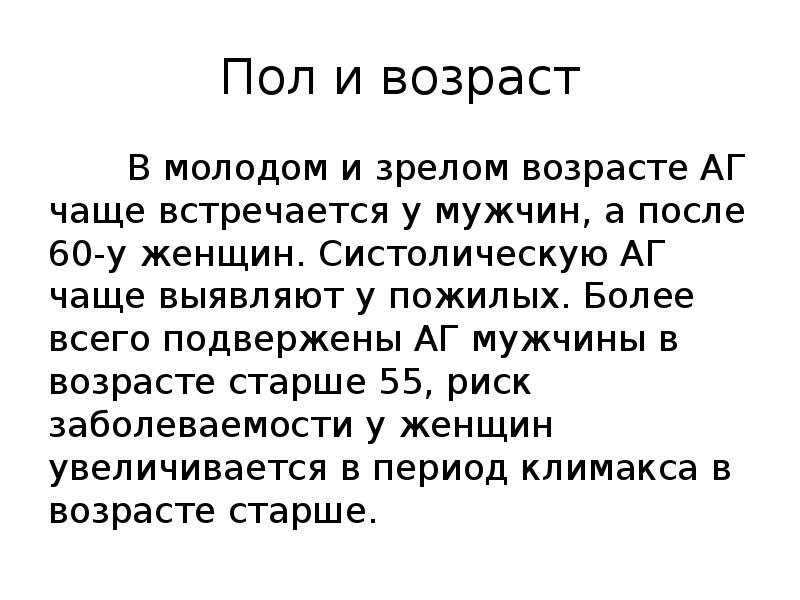 Пол и возраст

В молодом и зрелом возрасте АГ чаще встречается у мужчин, а после 60-у женщин. Систолическую АГ чаще выявляют у пожилых. Более всего подвержены АГ мужчины в возрасте старше 55, риск заболеваемости у женщин увеличивается в период климакса в возрасте старше.